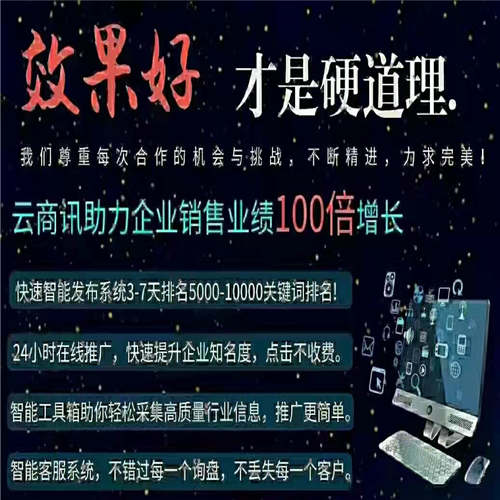 效果好 才是硬道理.

我们尊重每次合作的机会与挑战，不断精进，力求完美！

云商讯助力企业销售业绩100倍增长

快速智能发布系统3-7天排名5000-10000关键词排名!

24小时在线推广，快速提升企业知名度，点击不收费。

智能工具箱助你轻松采集高质量行业信息，推广更简单。

智能客服系统，不错过每一个询盘，不丢失每一个客户。